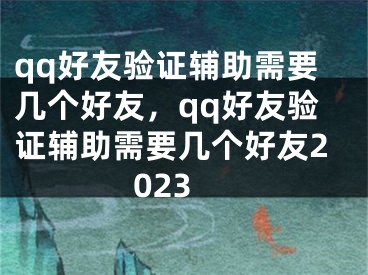 qq好友验证辅助需要几个好友，qq好友验证辅助需要几个好友2023